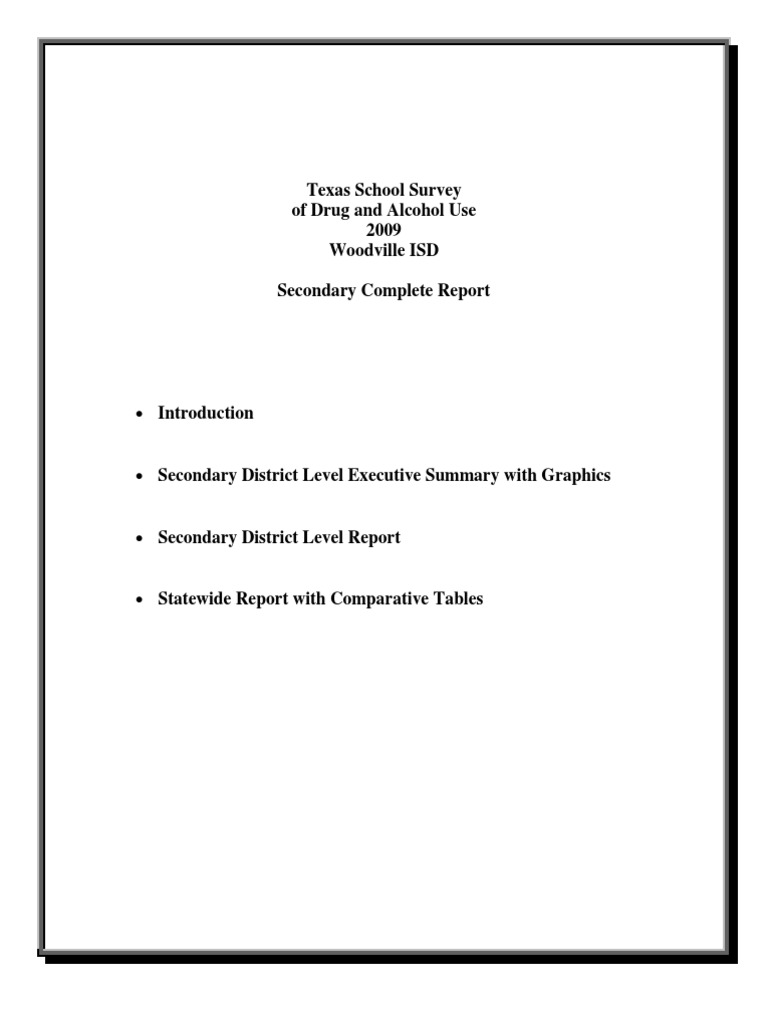 Texas School Survey
of Drug and Alcohol Use
2009
Woodville ISD

Secondary Complete Report

• Introduction

• Secondary District Level Executive Summary with Graphics

• Secondary District Level Report

• Statewide Report with Comparative Tables